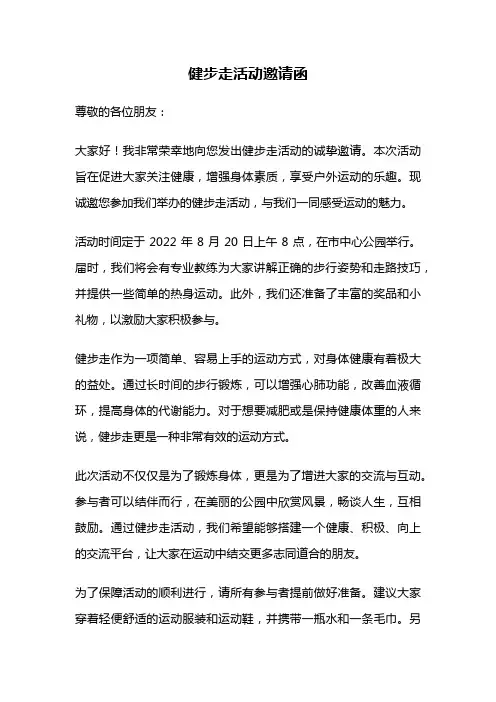 健步走活动邀请函

尊敬的各位朋友：

大家好！我非常荣幸地向您发出健步走活动的诚挚邀请。本次活动旨在促进大家关注健康，增强身体素质，享受户外运动的乐趣。现诚邀您参加我们举办的健步走活动，与我们一同感受运动的魅力。

活动时间定于 2022 年 8 月 20 日上午 8 点，在市中心公园举行。届时，我们将会有专业教练为大家讲解正确的步行姿势和走路技巧，并提供一些简单的热身运动。此外，我们还准备了丰富的奖品和小礼物，以激励大家积极参与。

健步走作为一项简单、容易上手的运动方式，对身体健康有着极大的益处。通过长时间的步行锻炼，可以增强心肺功能，改善血液循环，提高身体的代谢能力。对于想要减肥或是保持健康体重的人来说，健步走更是一种非常有效的运动方式。

此次活动不仅仅是为了锻炼身体，更是为了增进大家的交流与互动。参与者可以结伴而行，在美丽的公园中欣赏风景，畅谈人生，互相鼓励。通过健步走活动，我们希望能够搭建一个健康、积极、向上的交流平台，让大家在运动中结交更多志同道合的朋友。

为了保障活动的顺利进行，请所有参与者提前做好准备。建议大家穿着轻便舒适的运动服装和运动鞋，并携带一瓶水和一条毛巾。另